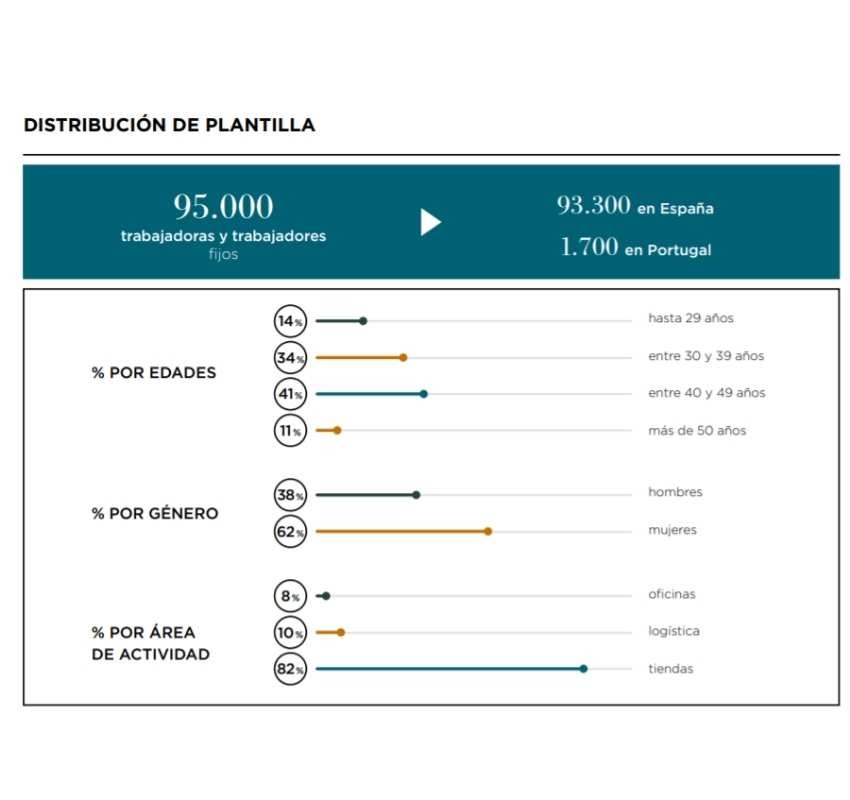 DISTRIBUCIÓN DE PLANTILLA

95.000
trabajadoras y trabajadores
fijos

93.300 en España
1.700 en Portugal

% POR EDADES

14% hasta 29 años
34% entre 30 y 39 años
41% entre 40 y 49 años
11% más de 50 años

% POR GÉNERO

38% hombres
62% mujeres

% POR ÁREA DE ACTIVIDAD

8% oficinas
10% logística
82% tiendas